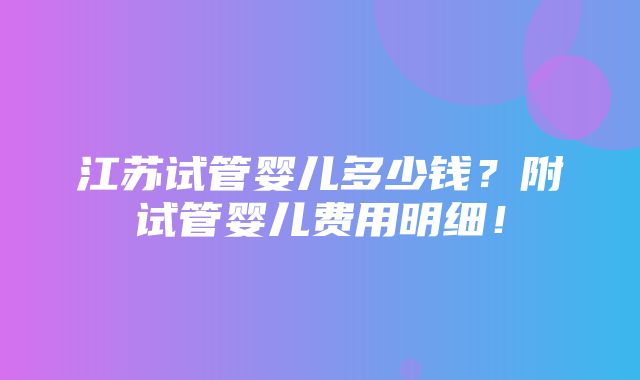 江苏试管婴儿多少钱？附试管婴儿费用明细！